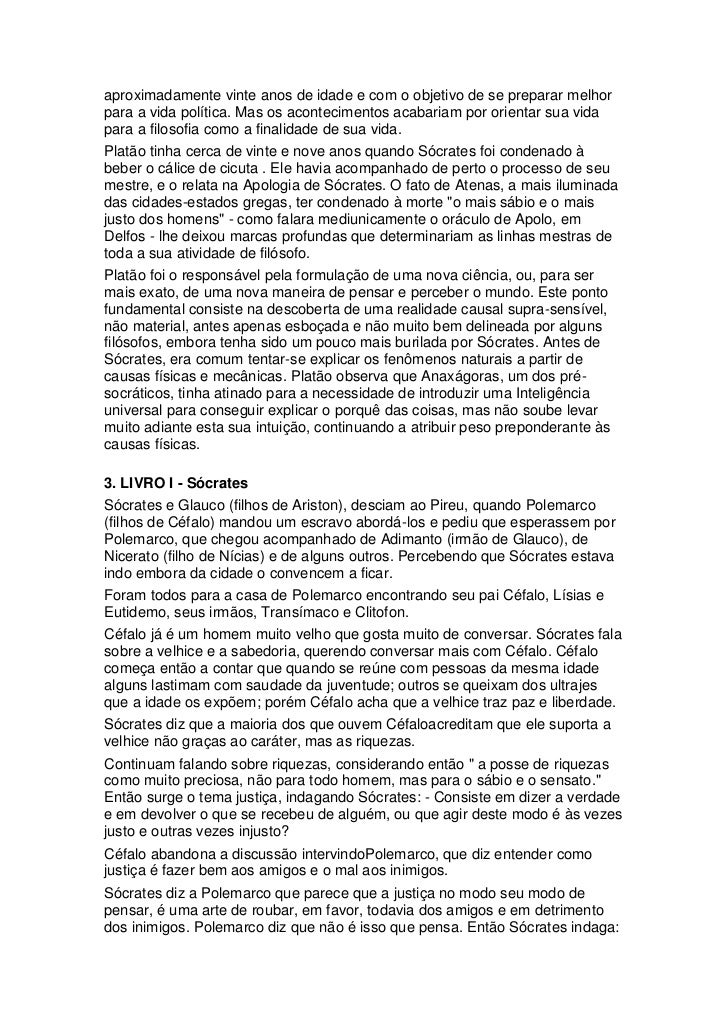 aproximadamente vinte anos de idade e com o objetivo de se preparar melhor para a vida política. Mas os acontecimentos acabariam por orientar sua vida para a filosofia como a finalidade de sua vida.

Platão tinha cerca de vinte e nove anos quando Sócrates foi condenado à beber o cálice de cicuta . Ele havia acompanhado de perto o processo de seu mestre, e o relata na Apologia de Sócrates. O fato de Atenas, a mais iluminada das cidades-estados gregas, ter condenado à morte "o mais sábio e o mais justo dos homens" - como falara mediunicamente o oráculo de Apolo, em Delfos - lhe deixou marcas profundas que determinariam as linhas mestras de toda a sua atividade de filósofo.

Platão foi o responsável pela formulação de uma nova ciência, ou, para ser mais exato, de uma nova maneira de pensar e perceber o mundo. Este ponto fundamental consiste na descoberta de uma realidade causal supra-sensível, não material, antes apenas esboçada e não muito bem delineada por alguns filósofos, embora tenha sido um pouco mais burilada por Sócrates. Antes de Sócrates, era comum tentar-se explicar os fenômenos naturais a partir de causas físicas e mecânicas. Platão observa que Anaxágoras, um dos pré-socráticos, tinha atinado para a necessidade de introduzir uma Inteligência universal para conseguir explicar o porquê das coisas, mas não soube levar muito adiante esta sua intuição, continuando a atribuir peso preponderante às causas físicas.

3. LIVRO I - Sócrates

Sócrates e Glauco (filhos de Ariston), desciam ao Pireu, quando Polemarco (filhos de Céfalo) mandou um escravo abordá-los e pediu que esperassem por Polemarco, que chegou acompanhado de Adimanto (irmão de Glauco), de Nicerato (filho de Nícias) e de alguns outros. Percebendo que Sócrates estava indo embora da cidade o convencem a ficar.

Foram todos para a casa de Polemarco encontrando seu pai Céfalo, Lísias e Eutidemo, seus irmãos, Transímaco e Clitofon.

Céfalo já é um homem muito velho que gosta muito de conversar. Sócrates fala sobre a velhice e a sabedoria, querendo conversar mais com Céfalo. Céfalo começa então a contar que quando se reúne com pessoas da mesma idade alguns lastimam com saudade da juventude; outros se queixam dos ultrajes que a idade os expõem; porém Céfalo acha que a velhice traz paz e liberdade.

Sócrates diz que a maioria dos que ouvem Céfaloacreditam que ele suporta a velhice não graças ao caráter, mas as riquezas.

Continuam falando sobre riquezas, considerando então " a posse de riquezas como muito preciosa, não para todo homem, mas para o sábio e o sensato." Então surge o tema justiça, indagando Sócrates: - Consiste em dizer a verdade e em devolver o que se recebeu de alguém, ou que agir deste modo é às vezes justo e outras vezes injusto?

Céfalo abandona a discussão intervindoPolemarco, que diz entender como justiça é fazer bem aos amigos e o mal aos inimigos.

Sócrates diz a Polemarco que parece que a justiça no modo seu modo de pensar, é uma arte de roubar, em favor, todavia dos amigos e em detrimento dos inimigos. Polemarco diz que não é isso que pensa. Então Sócrates indaga: